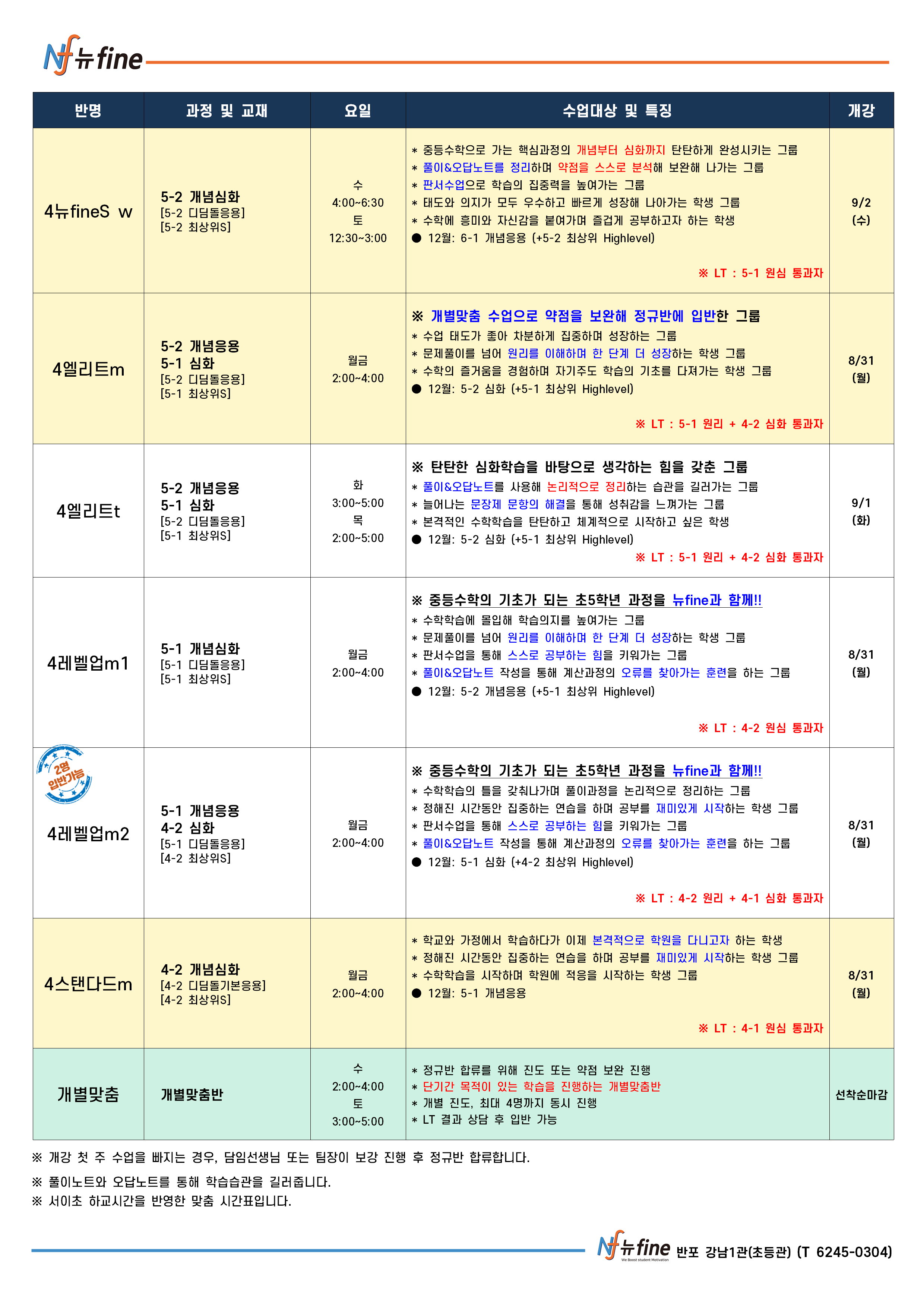 Nf 뉴fine

| 반명 | 과정 및 교재 | 요일 | 수업대상 및 특징 | 개강 |
|---|---|---|---|---|
| 4뉴fineS w | 5-2 개념심화 [5-2 디딤돌응용] [5-2 최상위S] | 수 4:00~6:30 토 12:30~3:00 | * 중등수학으로 가는 핵심과정의 개념부터 심화까지 탄탄하게 완성시키는 그룹 * 풀이&오답노트를 정리하며 약점을 스스로 분석해 보완해 나가는 그룹 * 판서수업으로 학습의 집중력을 높여가는 그룹 * 태도와 의지가 모두 우수하고 빠르게 성장해 나아가는 학생 그룹 * 수학에 흥미와 자신감을 붙여가며 즐겁게 공부하고자 하는 학생 ● 12월: 6-1 개념응용 (+5-2 최상위 Highlevel) ※ LT : 5-1 원심 통과자 | 9/2 (수) |
| 4엘리트m | 5-2 개념응용 5-1 심화 [5-2 디딤돌응용] [5-1 최상위S] | 월금 2:00~4:00 | ※ 개별맞춤 수업으로 약점을 보완해 정규반에 입반한 그룹 * 수업 태도가 좋아 차분하게 집중하며 성장하는 그룹 * 문제풀이를 넘어 원리를 이해하며 한 단계 더 성장하는 학생 그룹 * 수학의 즐거움을 경험하며 자기주도 학습의 기초를 다져가는 학생 그룹 ● 12월: 5-2 심화 (+5-1 최상위 Highlevel) ※ LT : 5-1 원리 + 4-2 심화 통과자 | 8/31 (월) |
| 4엘리트t | 5-2 개념응용 5-1 심화 [5-2 디딤돌응용] [5-1 최상위S] | 화 3:00~5:00 목 2:00~5:00 | ※ 탄탄한 심화학습을 바탕으로 생각하는 힘을 갖춘 그룹 * 풀이&오답노트를 사용해 논리적으로 정리하는 습관을 길러가는 그룹 * 늘어나는 문장제 문항의 해결을 통해 성취감을 느껴가는 그룹 * 본격적인 수학학습을 탄탄하고 체계적으로 시작하고 싶은 학생 ● 12월: 5-2 심화 (+5-1 최상위 Highlevel) ※ LT : 5-1 원리 + 4-2 심화 통과자 | 9/1 (화) |
| 4레벨업m1 | 5-1 개념심화 [5-1 디딤돌응용] [5-1 최상위S] | 월금 2:00~4:00 | ※ 중등수학의 기초가 되는 초5학년 과정을 뉴fine과 함께!! * 수학학습에 몰입해 학습의지를 높여가는 그룹 * 문제풀이를 넘어 원리를 이해하며 한 단계 더 성장하는 학생 그룹 * 판서수업을 통해 스스로 공부하는 힘을 키워가는 그룹 * 풀이&오답노트 작성을 통해 계산과정의 오류를 찾아가는 훈련을 하는 그룹 ● 12월: 5-2 개념응용 (+5-1 최상위 Highlevel) ※ LT : 4-2 원심 통과자 | 8/31 (월) |
| 2명 입반가능 4레벨업m2 | 5-1 개념응용 4-2 심화 [5-1 디딤돌응용] [4-2 최상위S] | 월금 2:00~4:00 | ※ 중등수학의 기초가 되는 초5학년 과정을 뉴fine과 함께!! * 수학학습의 틀을 갖춰나가며 풀이과정을 논리적으로 정리하는 그룹 * 정해진 시간동안 집중하는 연습을 하며 공부를 재미있게 시작하는 학생 그룹 * 판서수업을 통해 스스로 공부하는 힘을 키워가는 그룹 * 풀이&오답노트 작성을 통해 계산과정의 오류를 찾아가는 훈련을 하는 그룹 ● 12월: 5-1 심화 (+4-2 최상위 Highlevel) ※ LT : 4-2 원리 + 4-1 심화 통과자 | 8/31 (월) |
| 4스탠다드m | 4-2 개념심화 [4-2 디딤돌기본응용] [4-2 최상위S] | 월금 2:00~4:00 | * 학교와 가정에서 학습하다가 이제 본격적으로 학원을 다니고자 하는 학생 * 정해진 시간동안 집중하는 연습을 하며 공부를 재미있게 시작하는 학생 그룹 * 수학학습을 시작하며 학원에 적응을 시작하는 학생 그룹 ● 12월: 5-1 개념응용 ※ LT : 4-1 원심 통과자 | 8/31 (월) |
| 개별맞춤 | 개별맞춤반 | 수 2:00~4:00 토 3:00~5:00 | * 정규반 합류를 위해 진도 또는 약점 보완 진행 * 단기간 목적이 있는 학습을 진행하는 개별맞춤반 * 개별 진도, 최대 4명까지 동시 진행 * LT 결과 상담 후 입반 가능 | 선착순마감 |

※ 개강 첫 주 수업을 빠지는 경우, 담임선생님 또는 팀장이 보강 진행 후 정규반 합류합니다.

※ 풀이노트와 오답노트를 통해 학습습관을 길러줍니다.
※ 서이초 하교시간을 반영한 맞춤 시간표입니다.

Nf 뉴fine We Boost student Motivation 반포 강남1관(초등관) (T 6245-0304)